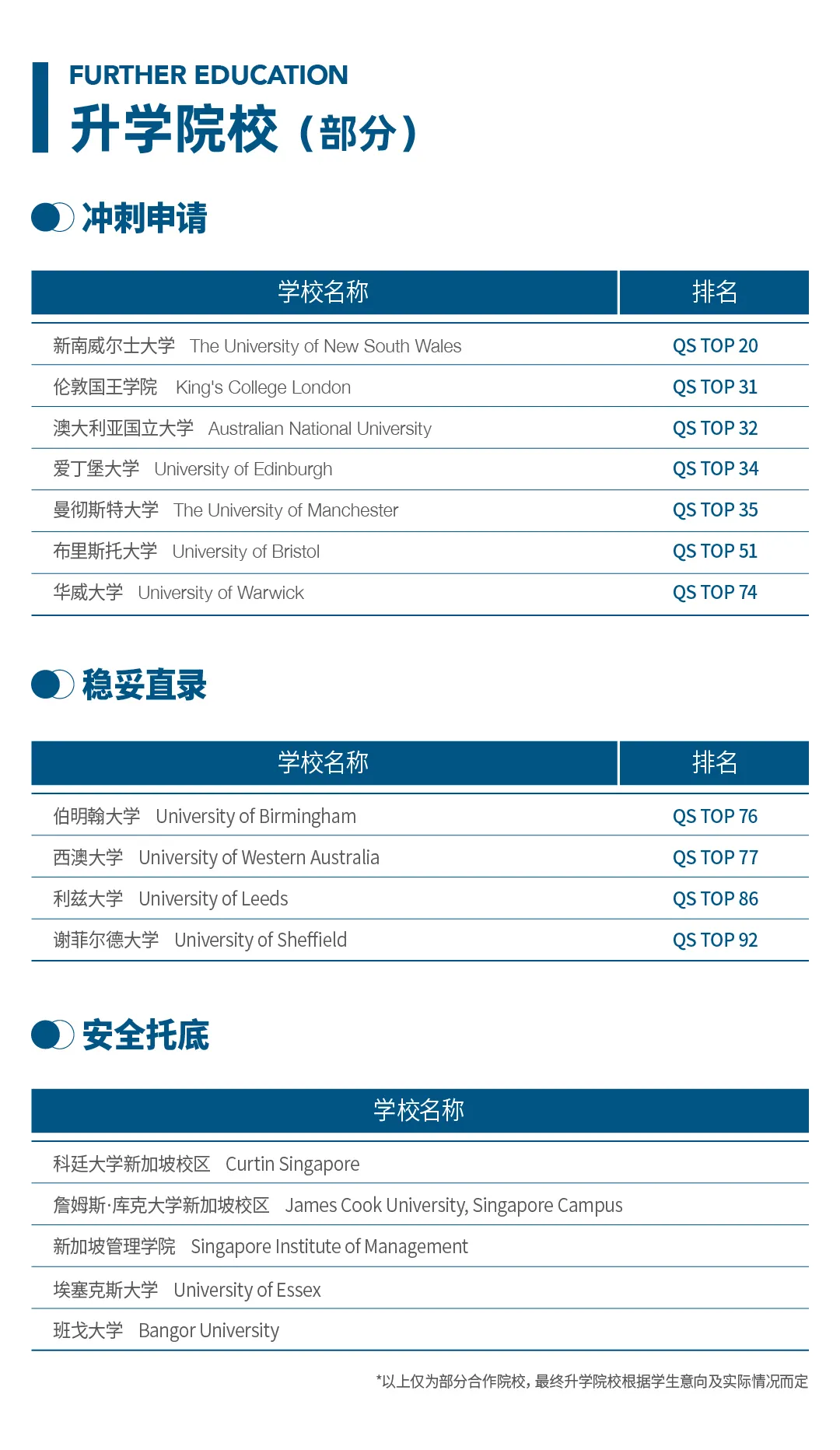 FURTHER EDUCATION
升学院校（部分）

冲刺申请

| 学校名称 | 排名 |
|---|---|
| 新南威尔士大学 The University of New South Wales | QS TOP 20 |
| 伦敦国王学院 King's College London | QS TOP 31 |
| 澳大利亚国立大学 Australian National University | QS TOP 32 |
| 爱丁堡大学 University of Edinburgh | QS TOP 34 |
| 曼彻斯特大学 The University of Manchester | QS TOP 35 |
| 布里斯托大学 University of Bristol | QS TOP 51 |
| 华威大学 University of Warwick | QS TOP 74 |

稳妥直录

| 学校名称 | 排名 |
|---|---|
| 伯明翰大学 University of Birmingham | QS TOP 76 |
| 西澳大学 University of Western Australia | QS TOP 77 |
| 利兹大学 University of Leeds | QS TOP 86 |
| 谢菲尔德大学 University of Sheffield | QS TOP 92 |

安全托底

| 学校名称 |
|---|
| 科廷大学新加坡校区 Curtin Singapore |
| 詹姆斯·库克大学新加坡校区 James Cook University, Singapore Campus |
| 新加坡管理学院 Singapore Institute of Management |
| 埃塞克斯大学 University of Essex |
| 班戈大学 Bangor University |

*以上仅为部分合作院校，最终升学院校根据学生意向及实际情况而定